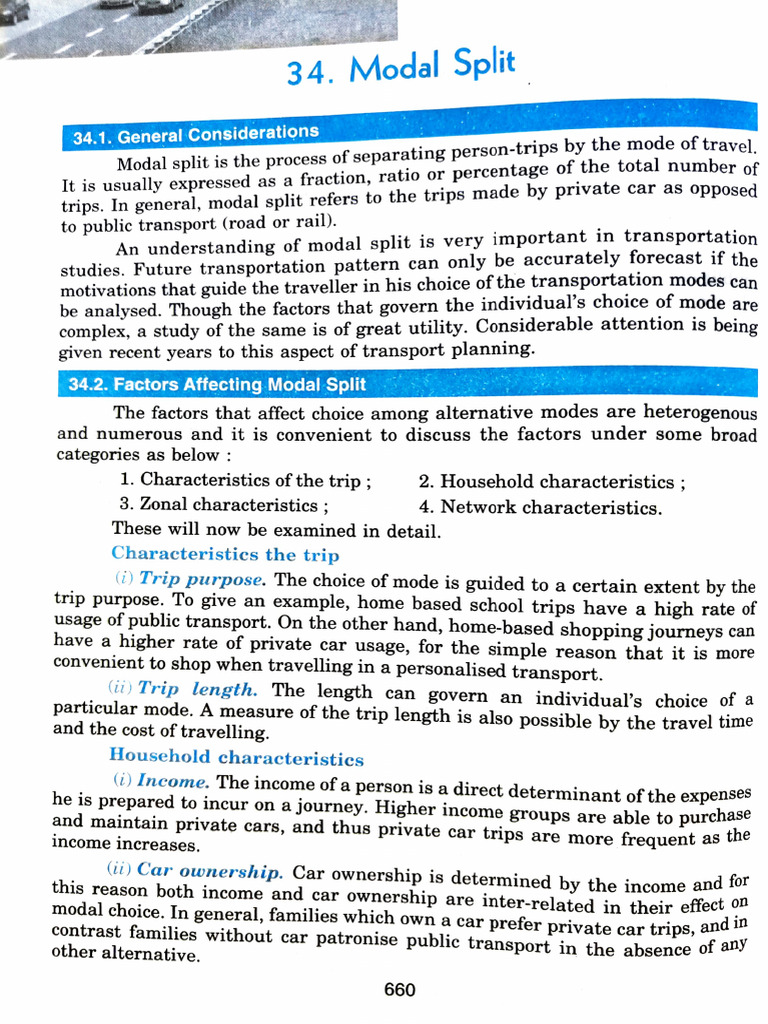 34. Modal Split

34.1. General Considerations

Modal split is the process of separating person-trips by the mode of travel. It is usually expressed as a fraction, ratio or percentage of the total number of trips. In general, modal split refers to the trips made by private car as opposed to public transport (road or rail).

An understanding of modal split is very important in transportation studies. Future transportation pattern can only be accurately forecast if the motivations that guide the traveller in his choice of the transportation modes can be analysed. Though the factors that govern the individual's choice of mode are complex, a study of the same is of great utility. Considerable attention is being given recent years to this aspect of transport planning.

34.2. Factors Affecting Modal Split

The factors that affect choice among alternative modes are heterogenous and numerous and it is convenient to discuss the factors under some broad categories as below :

1. Characteristics of the trip ;
2. Household characteristics ;
3. Zonal characteristics ;
4. Network characteristics.

These will now be examined in detail.

Characteristics the trip

(i) Trip purpose. The choice of mode is guided to a certain extent by the trip purpose. To give an example, home based school trips have a high rate of usage of public transport. On the other hand, home-based shopping journeys can have a higher rate of private car usage, for the simple reason that it is more convenient to shop when travelling in a personalised transport.

(ii) Trip length. The length can govern an individual's choice of a particular mode. A measure of the trip length is also possible by the travel time and the cost of travelling.

Household characteristics

(i) Income. The income of a person is a direct determinant of the expenses he is prepared to incur on a journey. Higher income groups are able to purchase and maintain private cars, and thus private car trips are more frequent as the income increases.

(ii) Car ownership. Car ownership is determined by the income and for this reason both income and car ownership are inter-related in their effect on modal choice. In general, families which own a car prefer private car trips, and in contrast families without car patronise public transport in the absence of any other alternative.

660